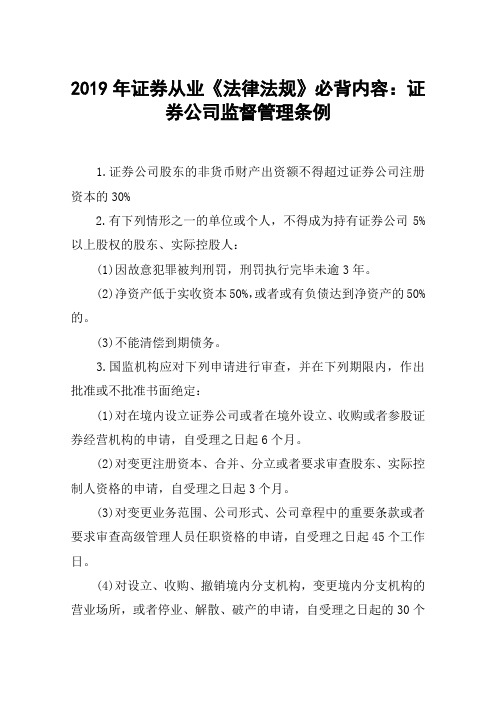 2019 年证券从业《法律法规》必背内容：证券公司监督管理条例

1.证券公司股东的非货币财产出资额不得超过证券公司注册资本的 30%

2.有下列情形之一的单位或个人，不得成为持有证券公司 5%以上股权的股东、实际控股人：

(1)因故意犯罪被判刑罚，刑罚执行完毕未逾 3 年。

(2)净资产低于实收资本 50%,或者或有负债达到净资产的 50%的。

(3)不能清偿到期债务。

3.国监机构应对下列申请进行审查，并在下列期限内，作出批准或不批准书面绝定：

(1)对在境内设立证券公司或者在境外设立、收购或者参股证券经营机构的申请，自受理之日起 6 个月。

(2)对变更注册资本、合并、分立或者要求审查股东、实际控制人资格的申请，自受理之日起 3 个月。

(3)对变更业务范围、公司形式、公司章程中的重要条款或者要求审查高级管理人员任职资格的申请，自受理之日起 45 个工作日。

(4)对设立、收购、撤销境内分支机构，变更境内分支机构的营业场所，或者停业、解散、破产的申请，自受理之日起的 30 个